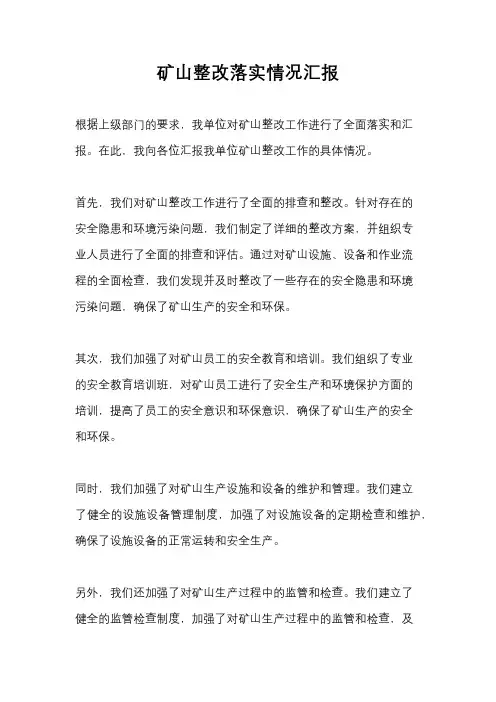 矿山整改落实情况汇报

根据上级部门的要求，我单位对矿山整改工作进行了全面落实和汇报。在此，我向各位汇报我单位矿山整改工作的具体情况。

首先，我们对矿山整改工作进行了全面的排查和整改。针对存在的安全隐患和环境污染问题，我们制定了详细的整改方案，并组织专业人员进行了全面的排查和评估。通过对矿山设施、设备和作业流程的全面检查，我们发现并及时整改了一些存在的安全隐患和环境污染问题，确保了矿山生产的安全和环保。

其次，我们加强了对矿山员工的安全教育和培训。我们组织了专业的安全教育培训班，对矿山员工进行了安全生产和环境保护方面的培训，提高了员工的安全意识和环保意识，确保了矿山生产的安全和环保。

同时，我们加强了对矿山生产设施和设备的维护和管理。我们建立了健全的设施设备管理制度，加强了对设施设备的定期检查和维护，确保了设施设备的正常运转和安全生产。

另外，我们还加强了对矿山生产过程中的监管和检查。我们建立了健全的监管检查制度，加强了对矿山生产过程中的监管和检查，及